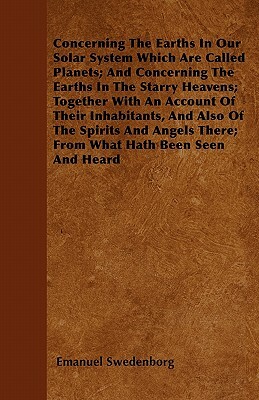 Concerning The Earths In Our Solar System Which Are Called Planets; And Concerning The Earths In The Starry Heavens; Together With An Account Of Their Inhabitants, And Also Of The Spirits And Angels There; From What Hath Been Seen And Heard

Emanuel Swedenborg